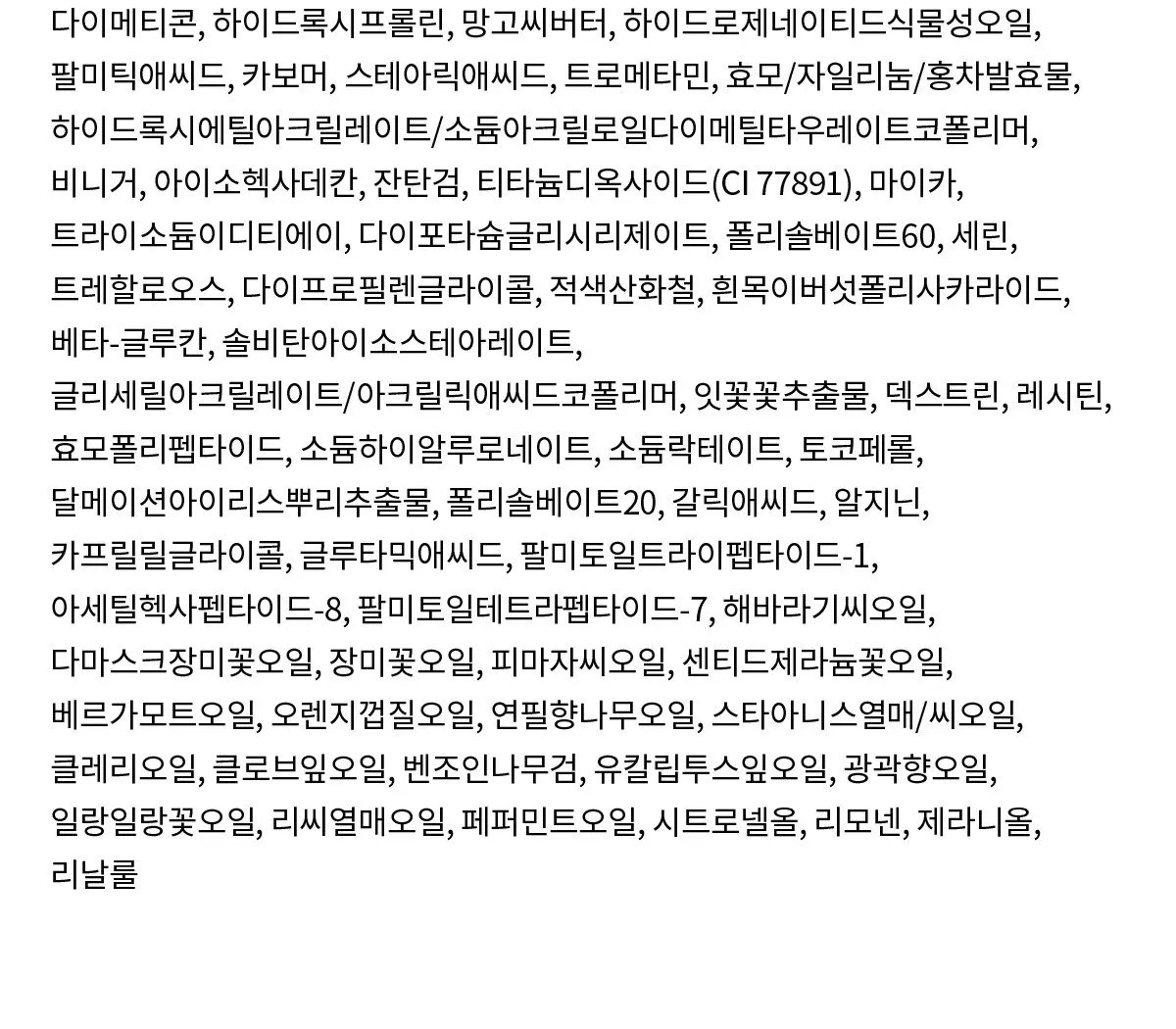 다이메티콘, 하이드록시프롤린, 망고씨버터, 하이드로제네이티드식물성오일, 팔미틱애씨드, 카보머, 스테아릭애씨드, 트로메타민, 효모/자일리눔/홍차발효물, 하이드록시에틸아크릴레이트/소듐아크릴로일다이메틸타우레이트코폴리머, 비니거, 아이소헥사데칸, 잔탄검, 티타늄디옥사이드(CI 77891), 마이카, 트라이소듐이디티에이, 다이포타슘글리시리제이트, 폴리솔베이트60, 세린, 트레할로오스, 다이프로필렌글라이콜, 적색산화철, 흰목이버섯폴리사카라이드, 베타-글루칸, 솔비탄아이소스테아레이트, 글리세릴아크릴레이트/아크릴릭애씨드코폴리머, 잇꽃꽃추출물, 덱스트린, 레시틴, 효모폴리펩타이드, 소듐하이알루로네이트, 소듐락테이트, 토코페롤, 달메이션아이리스뿌리추출물, 폴리솔베이트20, 갈릭애씨드, 알지닌, 카프릴릴글라이콜, 글루타믹애씨드, 팔미토일트라이펩타이드-1, 아세틸헥사펩타이드-8, 팔미토일테트라펩타이드-7, 해바라기씨오일, 다마스크장미꽃오일, 장미꽃오일, 피마자씨오일, 센티드제라늄꽃오일, 베르가모트오일, 오렌지껍질오일, 연필향나무오일, 스타아니스열매/씨오일, 클레리오일, 클로브잎오일, 벤조인나무검, 유칼립투스잎오일, 광곽향오일, 일랑일랑꽃오일, 리씨열매오일, 페퍼민트오일, 시트로넬올, 리모넨, 제라니올, 리날룰